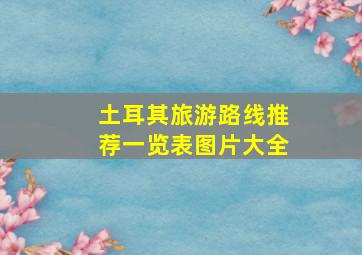 土耳其旅游路线推荐一览表图片大全